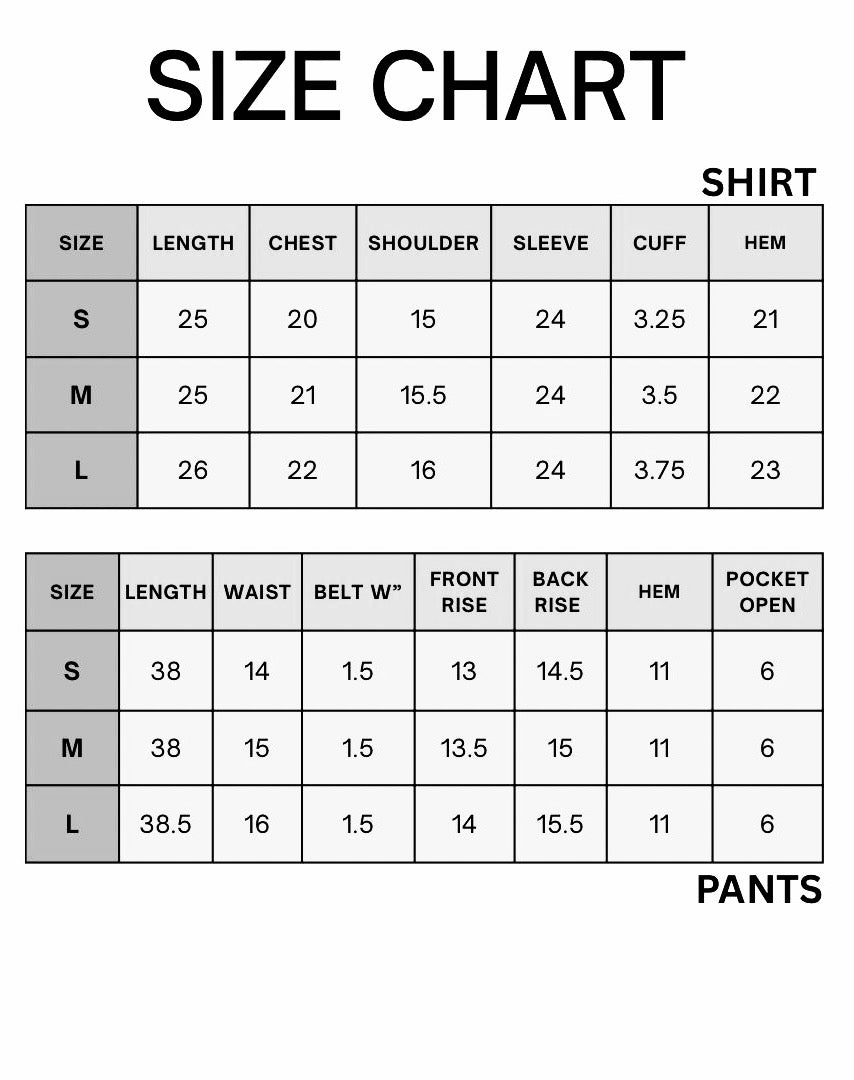 SIZE CHART

SHIRT

| SIZE | LENGTH | CHEST | SHOULDER | SLEEVE | CUFF | HEM |
|---|---|---|---|---|---|---|
| S | 25 | 20 | 15 | 24 | 3.25 | 21 |
| M | 25 | 21 | 15.5 | 24 | 3.5 | 22 |
| L | 26 | 22 | 16 | 24 | 3.75 | 23 |

| SIZE | LENGTH | WAIST | BELT W” | FRONT RISE | BACK RISE | HEM | POCKET OPEN |
|---|---|---|---|---|---|---|---|
| S | 38 | 14 | 1.5 | 13 | 14.5 | 11 | 6 |
| M | 38 | 15 | 1.5 | 13.5 | 15 | 11 | 6 |
| L | 38.5 | 16 | 1.5 | 14 | 15.5 | 11 | 6 |

PANTS